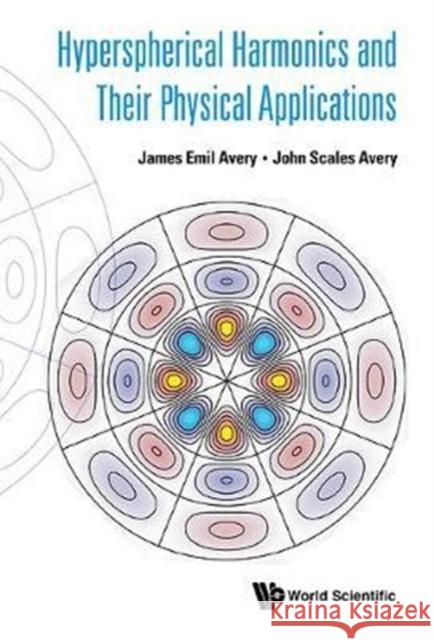 Hyperspherical Harmonics and Their Physical Applications

James Emil Avery • John Scales Avery

World Scientific